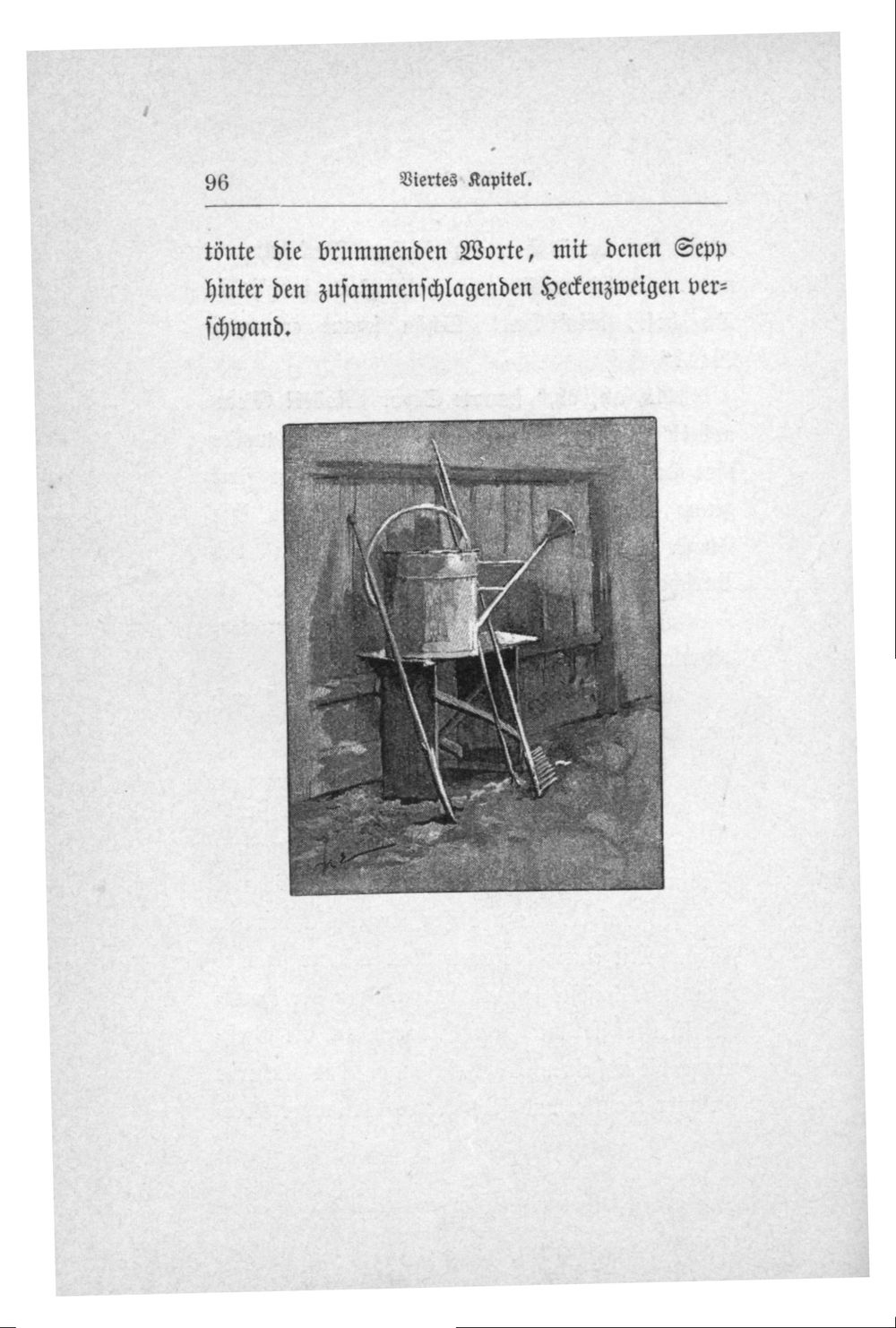 96 Viertes Kapitel.

tönte die brummenden Worte, mit denen Sepp hinter den zusammenschlagenden Heckenzweigen verschwand.